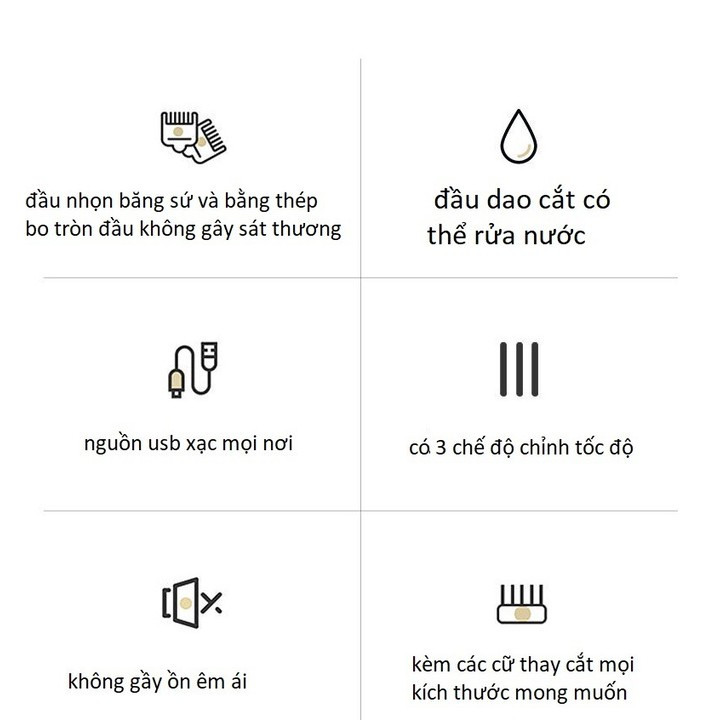 đầu nhọn băng sứ và bằng thép bo tròn đầu không gây sát thương

đầu dao cắt có thể rửa nước

nguồn usb xạc mọi nơi

có 3 chế độ chỉnh tốc độ

không gầy ồn êm ái

kèm các cữ thay cắt mọi kích thước mong muốn